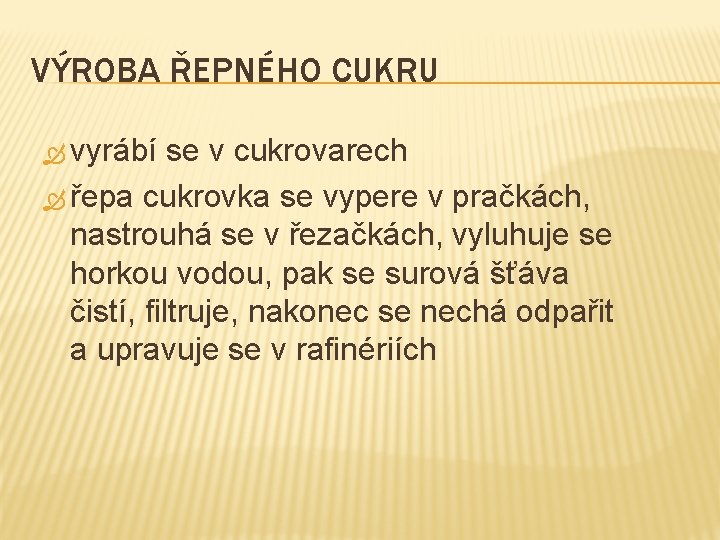 VÝROBA ŘEPNÉHO CUKRU

• vyrábí se v cukrovarech
• řepa cukrovka se vypere v pračkách, nastrouhá se v řezačkách, vyluhuje se horkou vodou, pak se surová šťáva čistí, filtruje, nakonec se nechá odpařit a upravuje se v rafinériích